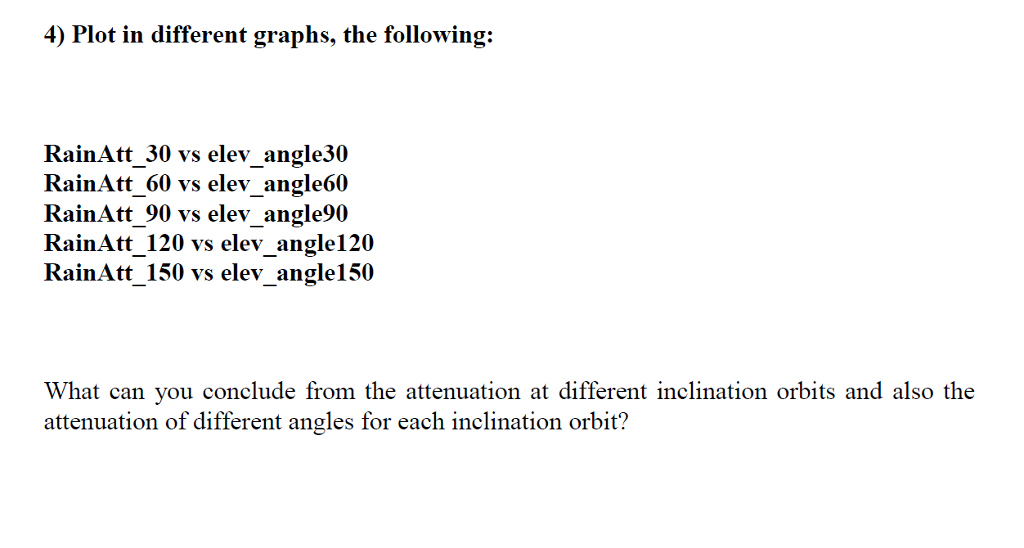 4) Plot in different graphs, the following:

RainAtt_30 vs elev_angle30
RainAtt_60 vs elev_angle60
RainAtt_90 vs elev_angle90
RainAtt_120 vs elev_angle120
RainAtt_150 vs elev_angle150

What can you conclude from the attenuation at different inclination orbits and also the attenuation of different angles for each inclination orbit?